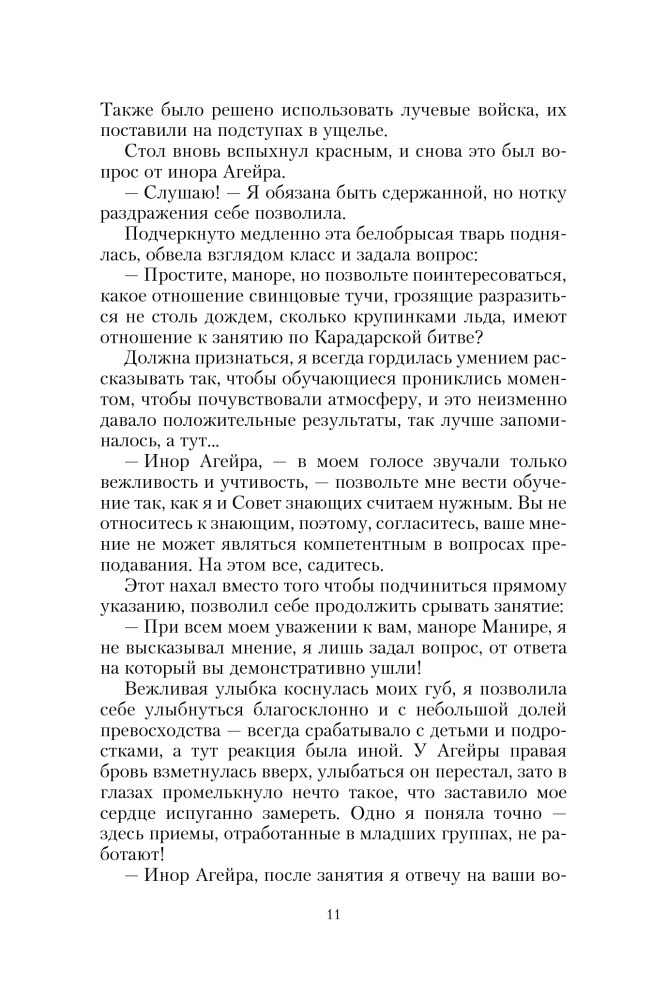 Также было решено использовать лучевые войска, их поставили на подступах в ущелье.

Стол вновь вспыхнул красным, и снова это был вопрос от инора Агейра.

— Слушаю! — Я обязана быть сдержанной, но нотку раздражения себе позволила.

Подчеркнуто медленно эта белобрысая тварь поднялась, обвела взглядом класс и задала вопрос:

— Простите, маноре, но позвольте поинтересоваться, какое отношение свинцовые тучи, грозящие разразиться не столь дождем, сколько крупинками льда, имеют отношение к занятию по Карадарской битве?

Должна признаться, я всегда гордилась умением рассказывать так, чтобы обучающиеся прониклись моментом, чтобы почувствовали атмосферу, и это неизменно давало положительные результаты, так лучше запоминалось, а тут...

— Инор Агейра, — в моем голосе звучали только вежливость и учтивость, — позвольте мне вести обучение так, как я и Совет знающих считаем нужным. Вы не относитесь к знающим, поэтому, согласитесь, ваше мнение не может являться компетентным в вопросах преподавания. На этом все, садитесь.

Этот нахал вместо того чтобы подчиниться прямому указанию, позволил себе продолжить срывать занятие:

— При всем моем уважении к вам, маноре Манире, я не высказывал мнение, я лишь задал вопрос, от ответа на который вы демонстративно ушли!

Вежливая улыбка коснулась моих губ, я позволила себе улыбнуться благосклонно и с небольшой долей превосходства — всегда срабатывало с детьми и подростками, а тут реакция была иной. У Агейры правая бровь взметнулась вверх, улыбаться он перестал, зато в глазах промелькнуло нечто такое, что заставило мое сердце испуганно замереть. Одно я поняла точно — здесь приемы, отработанные в младших группах, не работают!

— Инор Агейра, после занятия я отвечу на ваши во-

11